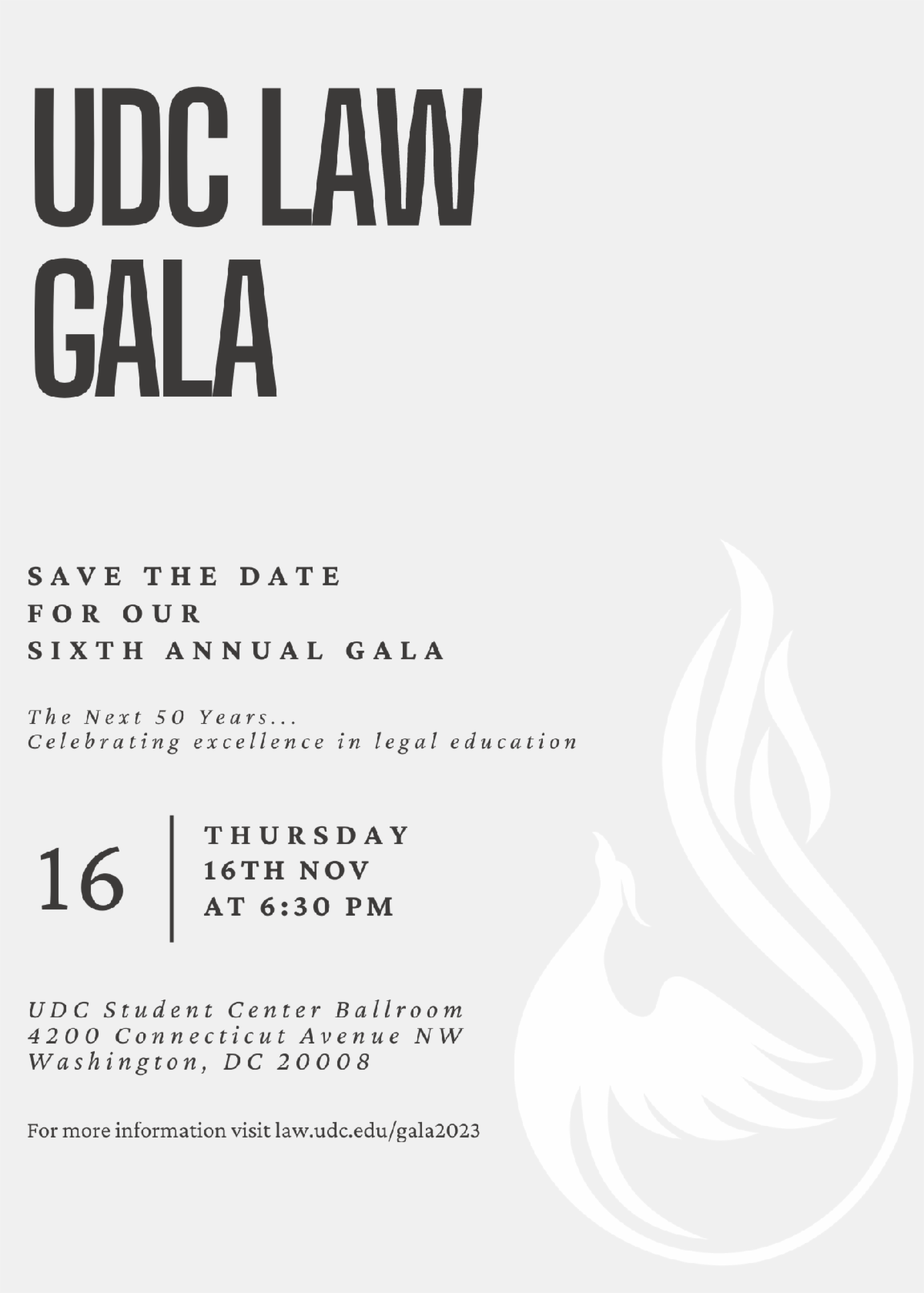 UDC LAW
GALA

SAVE THE DATE
FOR OUR
SIXTH ANNUAL GALA

The Next 50 Years...
Celebrating excellence in legal education

16

THURSDAY
16TH NOV
AT 6:30 PM

UDC Student Center Ballroom
4200 Connecticut Avenue NW
Washington, DC 20008

For more information visit law.udc.edu/gala2023